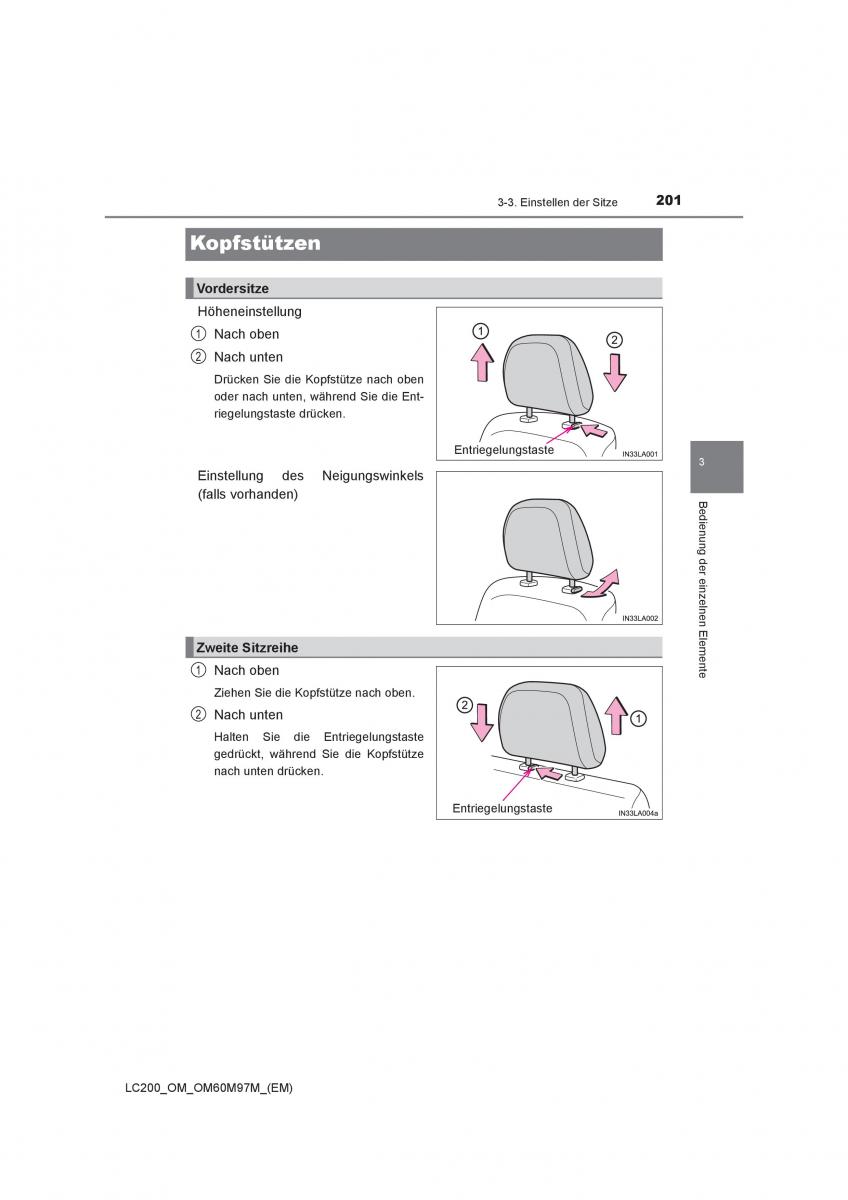 3-3. Einstellen der Sitze 201

Kopfstützen

Vordersitze

Höheneinstellung

1 Nach oben

2 Nach unten

Drücken Sie die Kopfstütze nach oben oder nach unten, während Sie die Entriegelungstaste drücken.

1

2

Entriegelungstaste

IN33LA001

Einstellung des Neigungswinkels (falls vorhanden)

IN33LA002

Zweite Sitzreihe

1 Nach oben

Ziehen Sie die Kopfstütze nach oben.

2 Nach unten

Halten Sie die Entriegelungstaste gedrückt, während Sie die Kopfstütze nach unten drücken.

2

1

Entriegelungstaste

IN33LA004a

3

Bedienung der einzelnen Elemente

LC200_OM_OM60M97M_(EM)